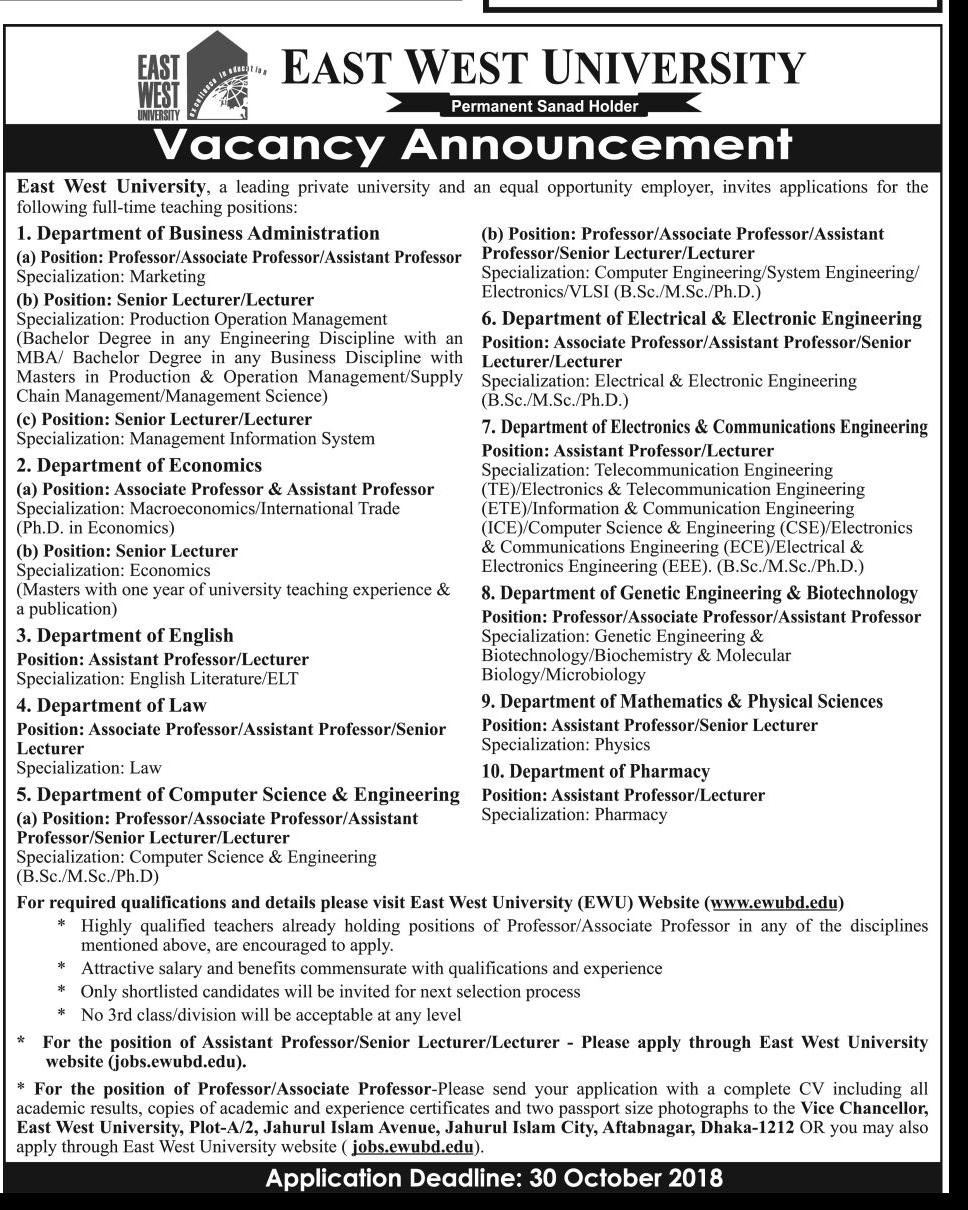 EAST WEST UNIVERSITY excellence in education

EAST WEST UNIVERSITY
Permanent Sanad Holder

Vacancy Announcement

East West University, a leading private university and an equal opportunity employer, invites applications for the following full-time teaching positions:

1. Department of Business Administration
(a) Position: Professor/Associate Professor/Assistant Professor
Specialization: Marketing
(b) Position: Senior Lecturer/Lecturer
Specialization: Production Operation Management (Bachelor Degree in any Engineering Discipline with an MBA/ Bachelor Degree in any Business Discipline with Masters in Production & Operation Management/Supply Chain Management/Management Science)
(c) Position: Senior Lecturer/Lecturer
Specialization: Management Information System

2. Department of Economics
(a) Position: Associate Professor & Assistant Professor
Specialization: Macroeconomics/International Trade (Ph.D. in Economics)
(b) Position: Senior Lecturer
Specialization: Economics
(Masters with one year of university teaching experience & a publication)

3. Department of English
Position: Assistant Professor/Lecturer
Specialization: English Literature/ELT

4. Department of Law
Position: Associate Professor/Assistant Professor/Senior Lecturer
Specialization: Law

5. Department of Computer Science & Engineering
(a) Position: Professor/Associate Professor/Assistant Professor/Senior Lecturer/Lecturer
Specialization: Computer Science & Engineering (B.Sc./M.Sc./Ph.D)
(b) Position: Professor/Associate Professor/Assistant Professor/Senior Lecturer/Lecturer
Specialization: Computer Engineering/System Engineering/ Electronics/VLSI (B.Sc./M.Sc./Ph.D.)

6. Department of Electrical & Electronic Engineering
Position: Associate Professor/Assistant Professor/Senior Lecturer/Lecturer
Specialization: Electrical & Electronic Engineering (B.Sc./M.Sc./Ph.D.)

7. Department of Electronics & Communications Engineering
Position: Assistant Professor/Lecturer
Specialization: Telecommunication Engineering (TE)/Electronics & Telecommunication Engineering (ETE)/Information & Communication Engineering (ICE)/Computer Science & Engineering (CSE)/Electronics & Communications Engineering (ECE)/Electrical & Electronics Engineering (EEE). (B.Sc./M.Sc./Ph.D.)

8. Department of Genetic Engineering & Biotechnology
Position: Professor/Associate Professor/Assistant Professor
Specialization: Genetic Engineering & Biotechnology/Biochemistry & Molecular Biology/Microbiology

9. Department of Mathematics & Physical Sciences
Position: Assistant Professor/Senior Lecturer
Specialization: Physics

10. Department of Pharmacy
Position: Assistant Professor/Lecturer
Specialization: Pharmacy

For required qualifications and details please visit East West University (EWU) Website (www.ewubd.edu)
* Highly qualified teachers already holding positions of Professor/Associate Professor in any of the disciplines mentioned above, are encouraged to apply.
* Attractive salary and benefits commensurate with qualifications and experience
* Only shortlisted candidates will be invited for next selection process
* No 3rd class/division will be acceptable at any level

* For the position of Assistant Professor/Senior Lecturer/Lecturer - Please apply through East West University website (jobs.ewubd.edu).

* For the position of Professor/Associate Professor-Please send your application with a complete CV including all academic results, copies of academic and experience certificates and two passport size photographs to the Vice Chancellor, East West University, Plot-A/2, Jahurul Islam Avenue, Jahurul Islam City, Aftabnagar, Dhaka-1212 OR you may also apply through East West University website ( jobs.ewubd.edu).

Application Deadline: 30 October 2018